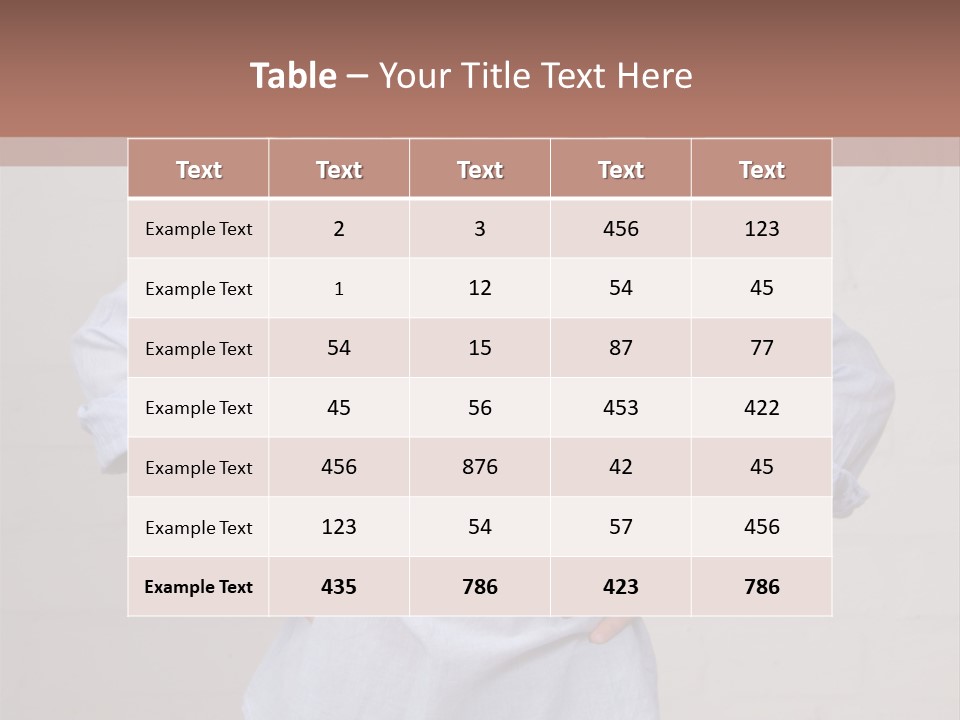 Table – Your Title Text Here

| Text | Text | Text | Text | Text |
|---|---|---|---|---|
| Example Text | 2 | 3 | 456 | 123 |
| Example Text | 1 | 12 | 54 | 45 |
| Example Text | 54 | 15 | 87 | 77 |
| Example Text | 45 | 56 | 453 | 422 |
| Example Text | 456 | 876 | 42 | 45 |
| Example Text | 123 | 54 | 57 | 456 |
| Example Text | 435 | 786 | 423 | 786 |